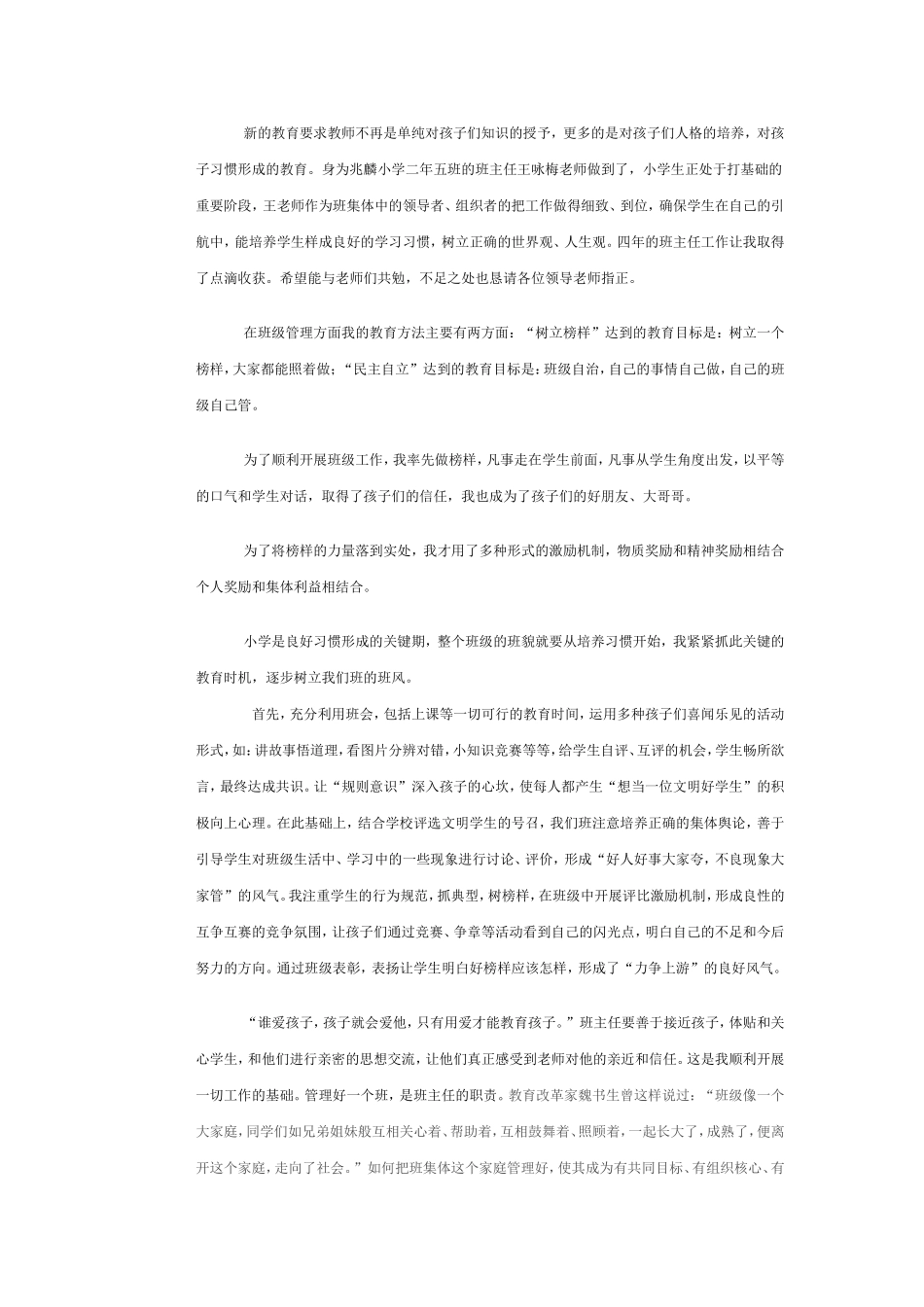 新的教育要求教师不再是单纯对孩子们知识的授予，更多的是对孩子们人格的培养，对孩子习惯形成的教育。身为兆麟小学二年五班的班主任王咏梅老师做到了，小学生正处于打基础的重要阶段，王老师作为班集体中的领导者、组织者的把工作做得细致、到位，确保学生在自己的引航中，能培养学生样成良好的学习习惯，树立正确的世界观、人生观。四年的班主任工作让我取得了点滴收获。希望能与老师们共勉，不足之处也恳请各位领导老师指正。

在班级管理方面我的教育方法主要有两方面：“树立榜样”达到的教育目标是：树立一个榜样，大家都能照着做；“民主自立”达到的教育目标是：班级自治，自己的事情自己做，自己的班级自己管。

为了顺利开展班级工作，我率先做榜样，凡事走在学生前面，凡事从学生角度出发，以平等的口气和学生对话，取得了孩子们的信任，我也成为了孩子们的好朋友、大哥哥。

为了将榜样的力量落到实处，我才用了多种形式的激励机制，物质奖励和精神奖励相结合个人奖励和集体利益相结合。

小学是良好习惯形成的关键期，整个班级的班貌就要从培养习惯开始，我紧紧抓此关键的教育时机，逐步树立我们班的班风。

首先，充分利用班会，包括上课等一切可行的教育时间，运用多种孩子们喜闻乐见的活动形式，如：讲故事悟道理，看图片分辨对错，小知识竞赛等等，给学生自评、互评的机会，学生畅所欲言，最终达成共识。让“规则意识”深入孩子的心坎，使每人都产生“想当一位文明好学生”的积极向上心理。在此基础上，结合学校评选文明学生的号召，我们班注意培养正确的集体舆论，善于引导学生对班级生活中、学习中的一些现象进行讨论、评价，形成“好人好事大家夸，不良现象大家管”的风气。我注重学生的行为规范，抓典型，树榜样，在班级中开展评比激励机制，形成良性的互争互赛的竞争氛围，让孩子们通过竞赛、争章等活动看到自己的闪光点，明白自己的不足和今后努力的方向。通过班级表彰，表扬让学生明白好榜样应该怎样，形成了“力争上游”的良好风气。

“谁爱孩子，孩子就会爱他，只有用爱才能教育孩子。”班主任要善于接近孩子，体贴和关心学生，和他们进行亲密的思想交流，让他们真正感受到老师对他的亲近和信任。这是我顺利开展一切工作的基础。管理好一个班，是班主任的职责。教育改革家魏书生曾这样说过：“班级像一个大家庭，同学们如兄弟姐妹般互相关心着、帮助着，互相鼓舞着、照顾着，一起长大了，成熟了，便离开这个家庭，走向了社会。”如何把班集体这个家庭管理好，使其成为有共同目标、有组织核心、有